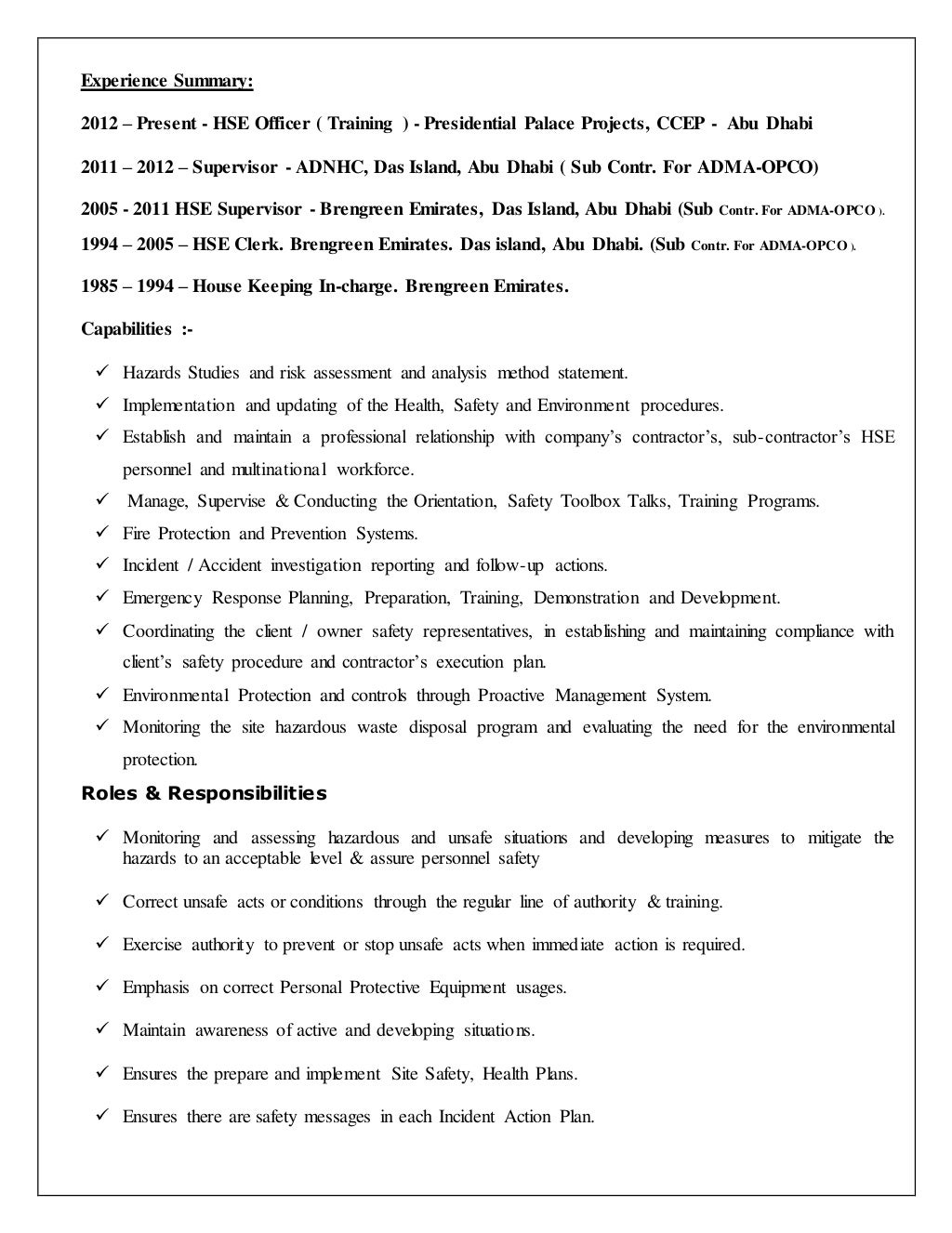 Experience Summary:

2012 – Present - HSE Officer ( Training ) - Presidential Palace Projects, CCEP - Abu Dhabi

2011 – 2012 – Supervisor - ADNHC, Das Island, Abu Dhabi ( Sub Contr. For ADMA-OPCO)

2005 - 2011 HSE Supervisor - Brengreen Emirates, Das Island, Abu Dhabi (Sub Contr. For ADMA-OPCO ).

1994 – 2005 – HSE Clerk. Brengreen Emirates. Das island, Abu Dhabi. (Sub Contr. For ADMA-OPCO ).

1985 – 1994 – House Keeping In-charge. Brengreen Emirates.

Capabilities :-

✓ Hazards Studies and risk assessment and analysis method statement.
✓ Implementation and updating of the Health, Safety and Environment procedures.
✓ Establish and maintain a professional relationship with company's contractor's, sub-contractor's HSE personnel and multinational workforce.
✓ Manage, Supervise & Conducting the Orientation, Safety Toolbox Talks, Training Programs.
✓ Fire Protection and Prevention Systems.
✓ Incident / Accident investigation reporting and follow-up actions.
✓ Emergency Response Planning, Preparation, Training, Demonstration and Development.
✓ Coordinating the client / owner safety representatives, in establishing and maintaining compliance with client's safety procedure and contractor's execution plan.
✓ Environmental Protection and controls through Proactive Management System.
✓ Monitoring the site hazardous waste disposal program and evaluating the need for the environmental protection.

Roles & Responsibilities

✓ Monitoring and assessing hazardous and unsafe situations and developing measures to mitigate the hazards to an acceptable level & assure personnel safety

✓ Correct unsafe acts or conditions through the regular line of authority & training.

✓ Exercise authority to prevent or stop unsafe acts when immediate action is required.

✓ Emphasis on correct Personal Protective Equipment usages.

✓ Maintain awareness of active and developing situations.

✓ Ensures the prepare and implement Site Safety, Health Plans.

✓ Ensures there are safety messages in each Incident Action Plan.